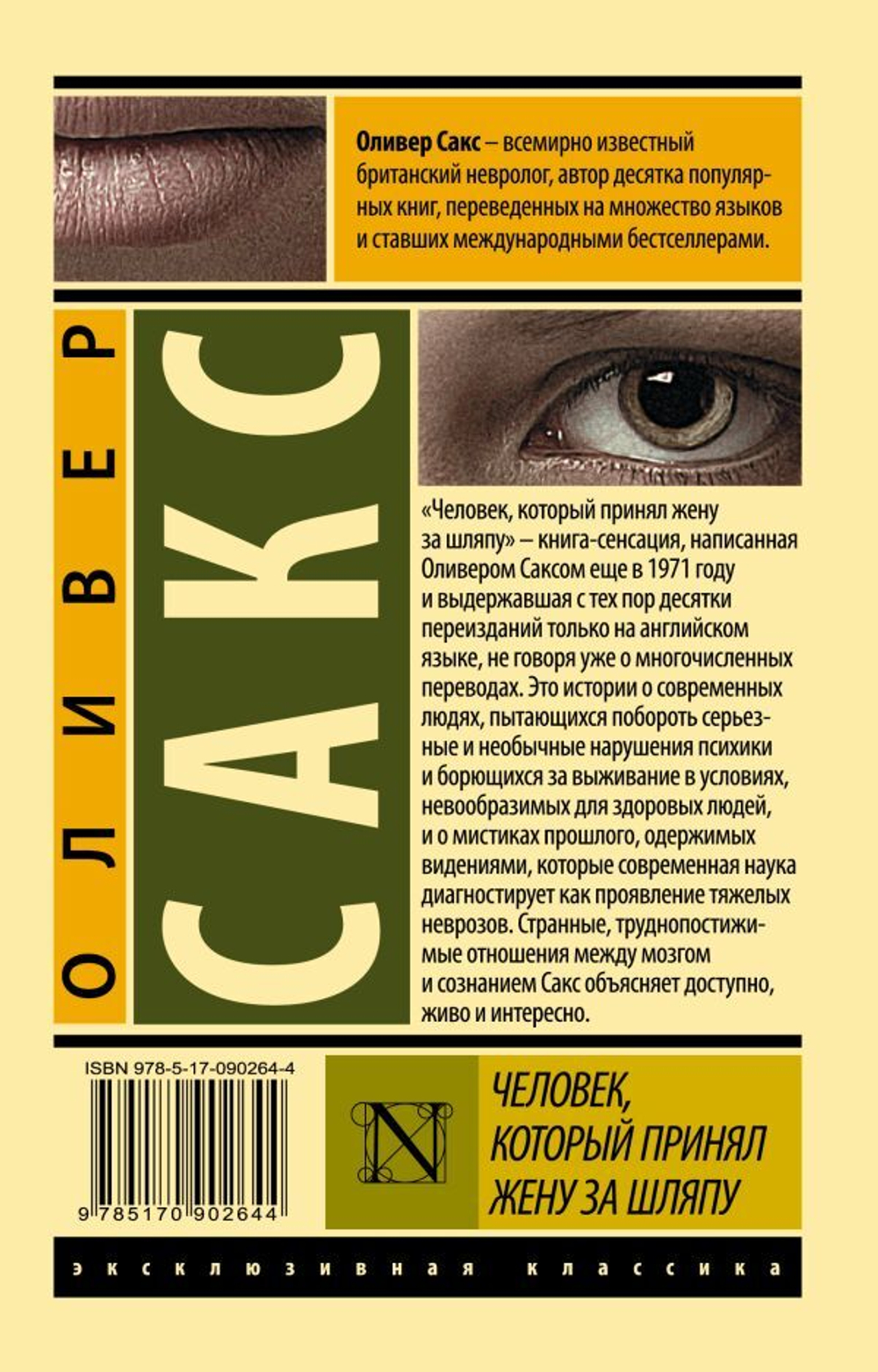 Оливер Сакс – всемирно известный британский невролог, автор десятка популярных книг, переведенных на множество языков и ставших международными бестселлерами.

ОЛИВЕР

САКС

«Человек, который принял жену за шляпу» – книга-сенсация, написанная Оливером Саксом еще в 1971 году и выдержавшая с тех пор десятки переизданий только на английском языке, не говоря уже о многочисленных переводах. Это истории о современных людях, пытающихся побороть серьезные и необычные нарушения психики и борющихся за выживание в условиях, невообразимых для здоровых людей, и о мистиках прошлого, одержимых видениями, которые современная наука диагностирует как проявление тяжелых неврозов. Странные, труднопостижимые отношения между мозгом и сознанием Сакс объясняет доступно, живо и интересно.

ISBN 978-5-17-090264-4

9 785170 902644

N

ЧЕЛОВЕК, КОТОРЫЙ ПРИНЯЛ ЖЕНУ ЗА ШЛЯПУ

эксклюзивная классика